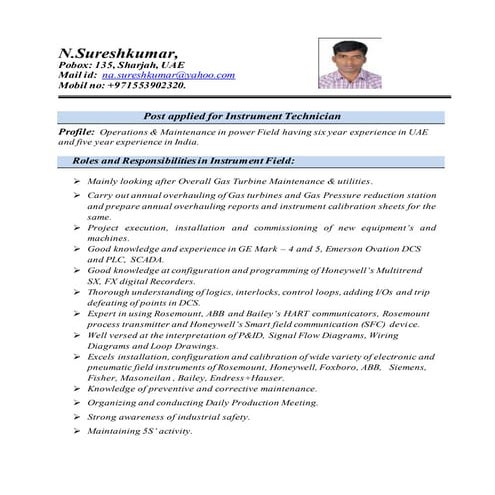 N.Sureshkumar,
Pobox: 135, Sharjah, UAE
Mail id: na.sureshkumar@yahoo.com
Mobil no: +971553902320.

Post applied for Instrument Technician

Profile: Operations & Maintenance in power Field having six year experience in UAE and five year experience in India.

Roles and Responsibilities in Instrument Field:

➢ Mainly looking after Overall Gas Turbine Maintenance & utilities.
➢ Carry out annual overhauling of Gas turbines and Gas Pressure reduction station and prepare annual overhauling reports and instrument calibration sheets for the same.
➢ Project execution, installation and commissioning of new equipment's and machines.
➢ Good knowledge and experience in GE Mark – 4 and 5, Emerson Ovation DCS and PLC, SCADA.
➢ Good knowledge at configuration and programming of Honeywell's Multitrend SX, FX digital Recorders.
➢ Thorough understanding of logics, interlocks, control loops, adding I/Os and trip defeating of points in DCS.
➢ Expert in using Rosemount, ABB and Bailey's HART communicators, Rosemount process transmitter and Honeywell's Smart field communication (SFC) device.
➢ Well versed at the interpretation of P&ID, Signal Flow Diagrams, Wiring Diagrams and Loop Drawings.
➢ Excels installation, configuration and calibration of wide variety of electronic and pneumatic field instruments of Rosemount, Honeywell, Foxboro, ABB, Siemens, Fisher, Masoneilan , Bailey, Endress+Hauser.
➢ Knowledge of preventive and corrective maintenance.
➢ Organizing and conducting Daily Production Meeting.
➢ Strong awareness of industrial safety.
➢ Maintaining 5S' activity.